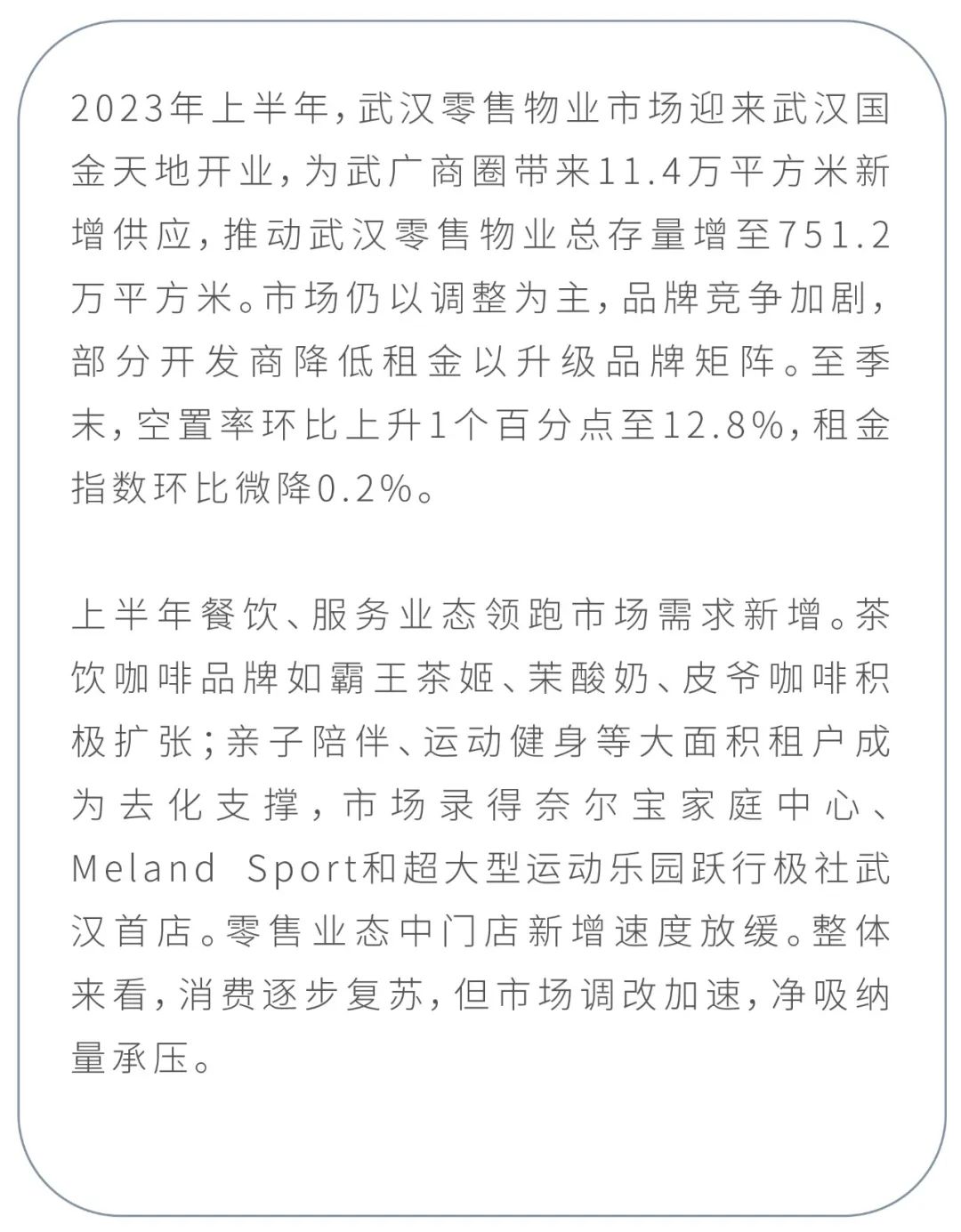 2023年上半年，武汉零售物业市场迎来武汉国金天地开业，为武广商圈带来11.4万平方米新增供应，推动武汉零售物业总存量增至751.2万平方米。市场仍以调整为主，品牌竞争加剧，部分开发商降低租金以升级品牌矩阵。至季末，空置率环比上升1个百分点至12.8%，租金指数环比微降0.2%。

上半年餐饮、服务业态领跑市场需求新增。茶饮咖啡品牌如霸王茶姬、茉酸奶、皮爷咖啡积极扩张；亲子陪伴、运动健身等大面积租户成为去化支撑，市场录得奈尔宝家庭中心、Meland Sport和超大型运动乐园跃行极社武汉首店。零售业态中门店新增速度放缓。整体来看，消费逐步复苏，但市场调改加速，净吸纳量承压。